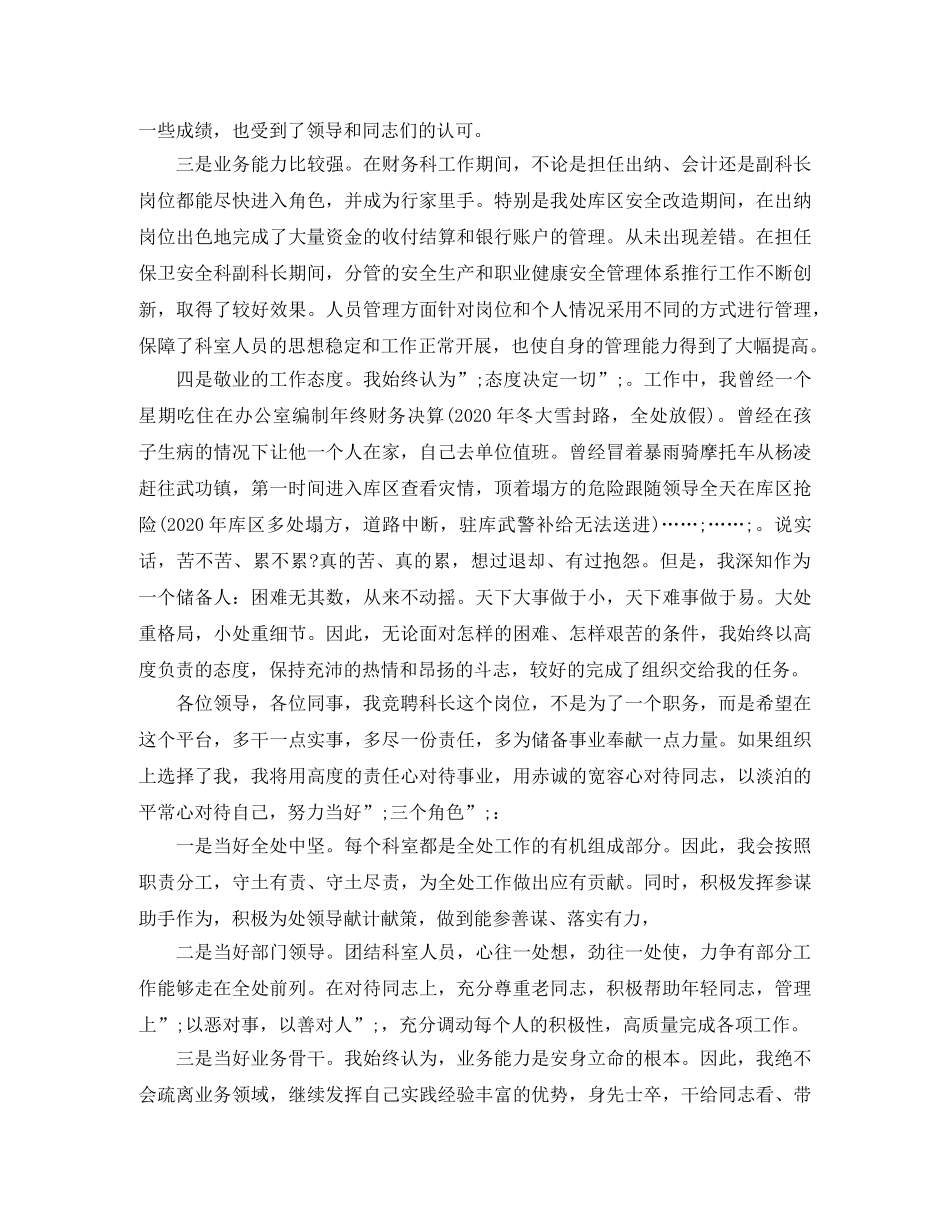 一些成绩，也受到了领导和同志们的认可。

三是业务能力比较强。在财务科工作期间，不论是担任出纳、会计还是副科长岗位都能尽快进入角色，并成为行家里手。特别是我处库区安全改造期间，在出纳岗位出色地完成了大量资金的收付结算和银行账户的管理。从未出现差错。在担任保卫安全科副科长期间，分管的安全生产和职业健康安全管理体系推行工作不断创新，取得了较好效果。人员管理方面针对岗位和个人情况采用不同的方式进行管理，保障了科室人员的思想稳定和工作正常开展，也使自身的管理能力得到了大幅提高。

四是敬业的工作态度。我始终认为”;态度决定一切”;。工作中，我曾经一个星期吃住在办公室编制年终财务决算(2020年冬大雪封路，全处放假)。曾经在孩子生病的情况下让他一个人在家，自己去单位值班。曾经冒着暴雨骑摩托车从杨凌赶往武功镇，第一时间进入库区查看灾情，顶着塌方的危险跟随领导全天在库区抢险(2020年库区多处塌方，道路中断，驻库武警补给无法送进)……;……;。说实话，苦不苦、累不累?真的苦、真的累，想过退却、有过抱怨。但是，我深知作为一个储备人：困难无其数，从来不动摇。天下大事做于小，天下难事做于易。大处重格局，小处重细节。因此，无论面对怎样的困难、怎样艰苦的条件，我始终以高度负责的态度，保持充沛的热情和昂扬的斗志，较好的完成了组织交给我的任务。

各位领导，各位同事，我竞聘科长这个岗位，不是为了一个职务，而是希望在这个平台，多干一点实事，多尽一份责任，多为储备事业奉献一点力量。如果组织上选择了我，我将用高度的责任心对待事业，用赤诚的宽容心对待同志，以淡泊的平常心对待自己，努力当好”;三个角色”;：

一是当好全处中坚。每个科室都是全处工作的有机组成部分。因此，我会按照职责分工，守土有责、守土尽责，为全处工作做出应有贡献。同时，积极发挥参谋助手作为，积极为处领导献计献策，做到能参善谋、落实有力，

二是当好部门领导。团结科室人员，心往一处想，劲往一处使，力争有部分工作能够走在全处前列。在对待同志上，充分尊重老同志，积极帮助年轻同志，管理上”;以恶对事，以善对人”;，充分调动每个人的积极性，高质量完成各项工作。

三是当好业务骨干。我始终认为，业务能力是安身立命的根本。因此，我绝不会疏离业务领域，继续发挥自己实践经验丰富的优势，身先士卒，干给同志看、带